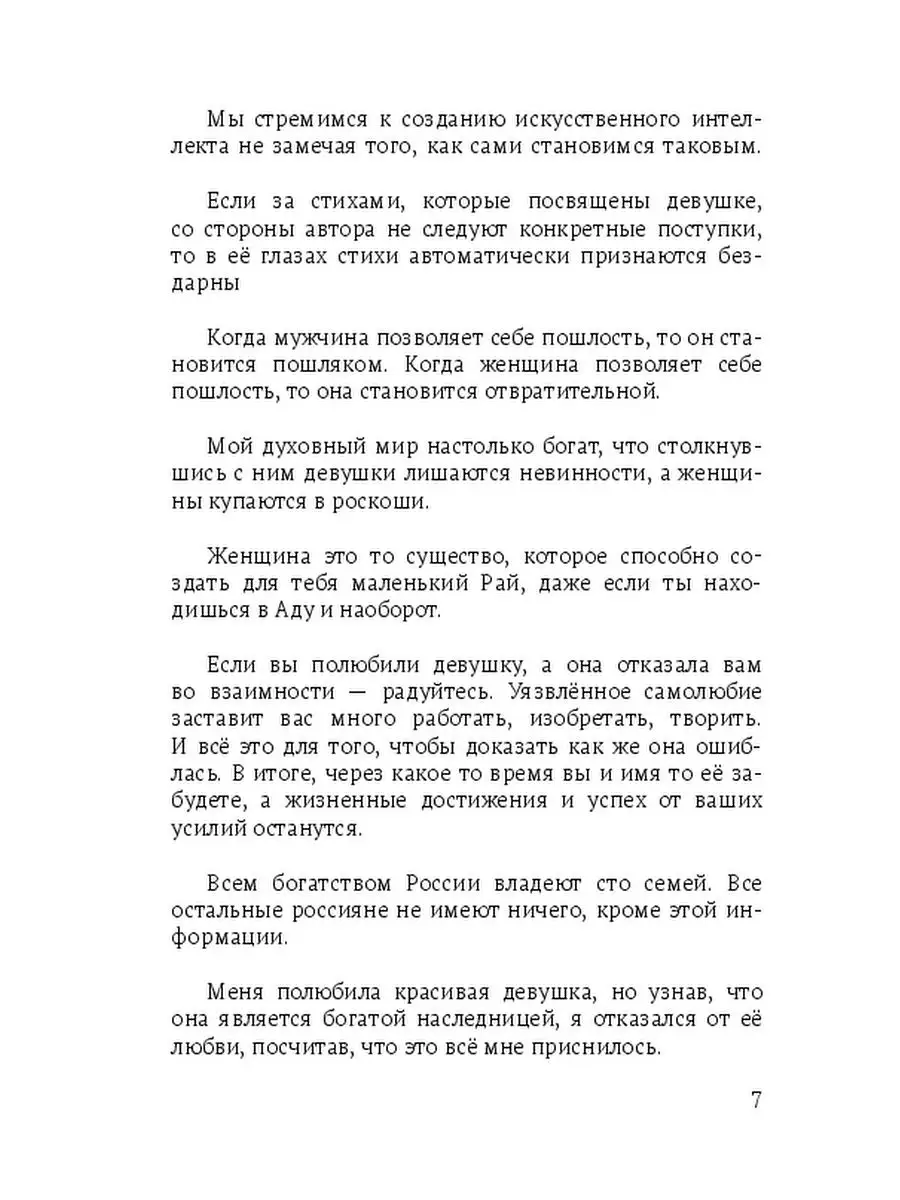 Мы стремимся к созданию искусственного интеллекта не замечая того, как сами становимся таковым.

Если за стихами, которые посвящены девушке, со стороны автора не следуют конкретные поступки, то в её глазах стихи автоматически признаются бездарны

Когда мужчина позволяет себе пошлость, то он становится пошляком. Когда женщина позволяет себе пошлость, то она становится отвратительной.

Мой духовный мир настолько богат, что столкнувшись с ним девушки лишаются невинности, а женщины купаются в роскоши.

Женщина это то существо, которое способно создать для тебя маленький Рай, даже если ты находишься в Аду и наоборот.

Если вы полюбили девушку, а она отказала вам во взаимности — радуйтесь. Уязвлённое самолюбие заставит вас много работать, изобретать, творить. И всё это для того, чтобы доказать как же она ошиблась. В итоге, через какое то время вы и имя то её забудете, а жизненные достижения и успех от ваших усилий останутся.

Всем богатством России владеют сто семей. Все остальные россияне не имеют ничего, кроме этой информации.

Меня полюбила красивая девушка, но узнав, что она является богатой наследницей, я отказался от её любви, посчитав, что это всё мне приснилось.

7